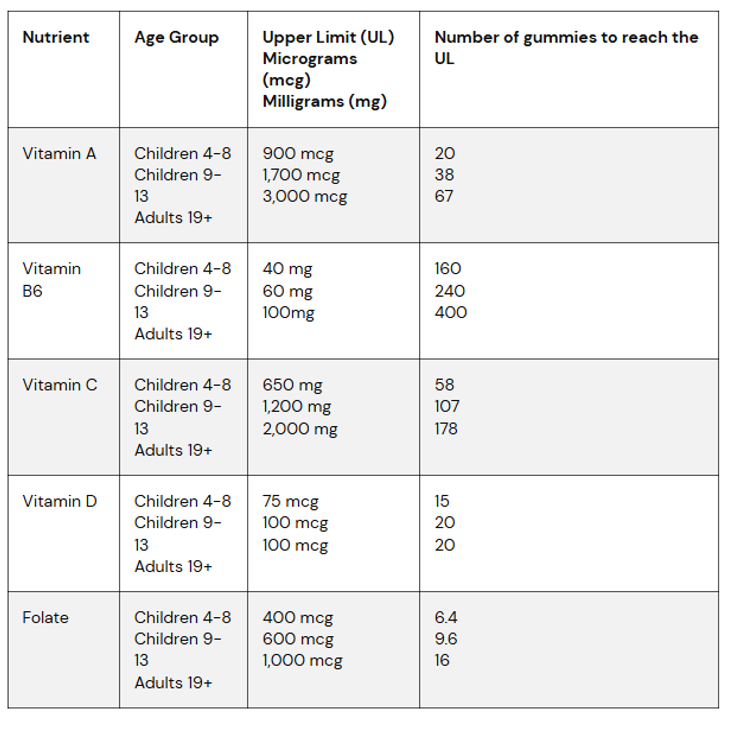 | Nutrient | Age Group | Upper Limit (UL) Micrograms (mcg) Milligrams (mg) | Number of gummies to reach the UL |
|---|---|---|---|
| Vitamin A | Children 4-8 Children 9-13 Adults 19+ | 900 mcg 1,700 mcg 3,000 mcg | 20 38 67 |
| Vitamin B6 | Children 4-8 Children 9-13 Adults 19+ | 40 mg 60 mg 100mg | 160 240 400 |
| Vitamin C | Children 4-8 Children 9-13 Adults 19+ | 650 mg 1,200 mg 2,000 mg | 58 107 178 |
| Vitamin D | Children 4-8 Children 9-13 Adults 19+ | 75 mcg 100 mcg 100 mcg | 15 20 20 |
| Folate | Children 4-8 Children 9-13 Adults 19+ | 400 mcg 600 mcg 1,000 mcg | 6.4 9.6 16 |